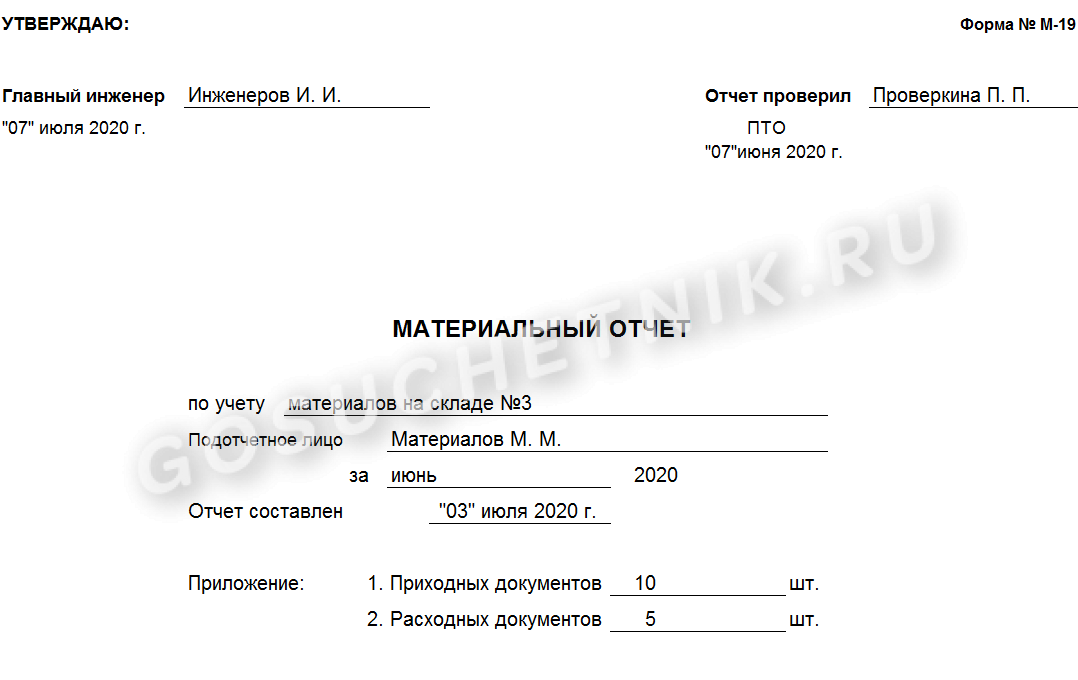 УТВЕРЖДАЮ:

Форма № М-19

Главный инженер Инженеров И. И.
"07" июля 2020 г.

Отчет проверил Проверкина П. П.
ПТО
"07"июня 2020 г.

GOSUCHETNIK.RU

МАТЕРИАЛЬНЫЙ ОТЧЕТ

по учету материалов на складе №3
Подотчетное лицо Материалов М. М.
за июнь 2020
Отчет составлен "03" июля 2020 г.

Приложение: 1. Приходных документов 10 шт.
2. Расходных документов 5 шт.